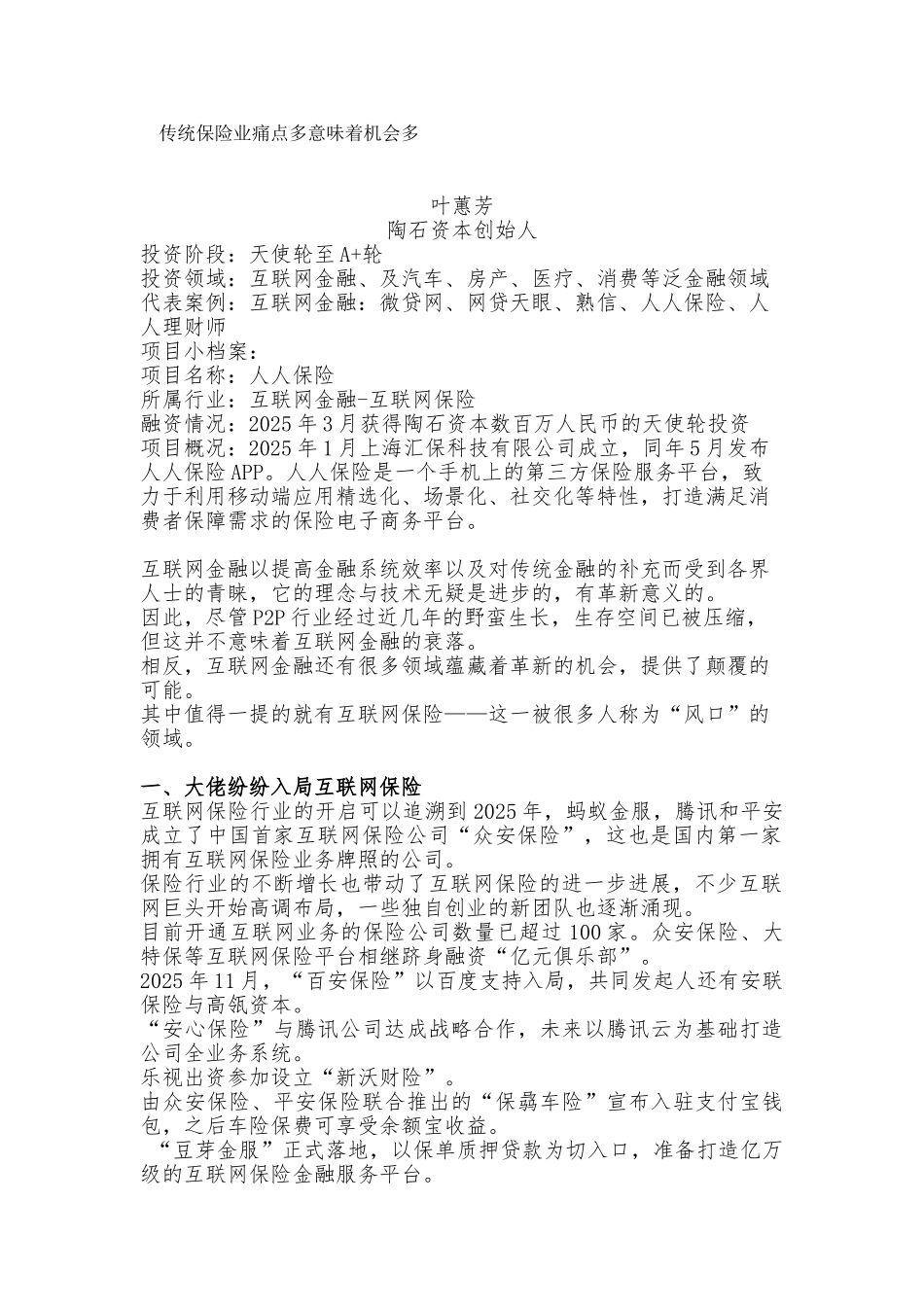 传统保险业痛点多意味着机会多

叶蕙芳
陶石资本创始人
投资阶段：天使轮至A+轮
投资领域：互联网金融、及汽车、房产、医疗、消费等泛金融领域
代表案例：互联网金融：微贷网、网贷天眼、熟信、人人保险、人人理财师
项目小档案：
项目名称：人人保险
所属行业：互联网金融-互联网保险
融资情况：2025年3月获得陶石资本数百万人民币的天使轮投资
项目概况：2025年1月上海汇保科技有限公司成立，同年5月发布人人保险APP。人人保险是一个手机上的第三方保险服务平台，致力于利用移动端应用精选化、场景化、社交化等特性，打造满足消费者保障需求的保险电子商务平台。

互联网金融以提高金融系统效率以及对传统金融的补充而受到各界人士的青睐，它的理念与技术无疑是进步的，有革新意义的。
因此，尽管P2P行业经过近几年的野蛮生长，生存空间已被压缩，但这并不意味着互联网金融的衰落。
相反，互联网金融还有很多领域蕴藏着革新的机会，提供了颠覆的可能。
其中值得一提的就有互联网保险——这一被很多人称为“风口”的领域。

一、大佬纷纷入局互联网保险
互联网保险行业的开启可以追溯到2025年，蚂蚁金服，腾讯和平安成立了中国首家互联网保险公司“众安保险”，这也是国内第一家拥有互联网保险业务牌照的公司。
保险行业的不断增长也带动了互联网保险的进一步进展，不少互联网巨头开始高调布局，一些独自创业的新团队也逐渐涌现。
目前开通互联网业务的保险公司数量已超过100家。众安保险、大特保等互联网保险平台相继跻身融资“亿元俱乐部”。
2025年11月，“百安保险”以百度支持入局，共同发起人还有安联保险与高瓴资本。
“安心保险”与腾讯公司达成战略合作，未来以腾讯云为基础打造公司全业务系统。
乐视出资参加设立“新沃财险”。
由众安保险、平安保险联合推出的“保骉车险”宣布入驻支付宝钱包，之后车险保费可享受余额宝收益。
“豆芽金服”正式落地，以保单质押贷款为切入口，准备打造亿万级的互联网保险金融服务平台。